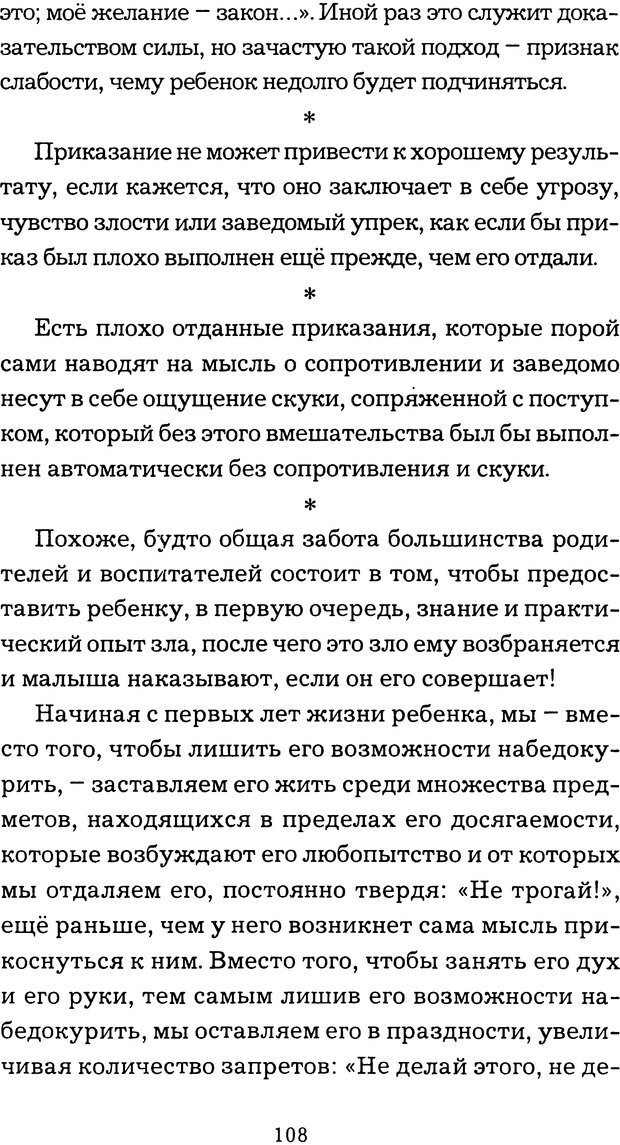 это; моё желание – закон...». Иной раз это служит доказательством силы, но зачастую такой подход – признак слабости, чему ребенок недолго будет подчиняться.

*

Приказание не может привести к хорошему результату, если кажется, что оно заключает в себе угрозу, чувство злости или заведомый упрек, как если бы приказ был плохо выполнен ещё прежде, чем его отдали.

*

Есть плохо отданные приказания, которые порой сами наводят на мысль о сопротивлении и заведомо несут в себе ощущение скуки, сопряженной с поступком, который без этого вмешательства был бы выполнен автоматически без сопротивления и скуки.

*

Похоже, будто общая забота большинства родителей и воспитателей состоит в том, чтобы предоставить ребенку, в первую очередь, знание и практический опыт зла, после чего это зло ему возбраняется и малыша наказывают, если он его совершает!

Начиная с первых лет жизни ребенка, мы – вместо того, чтобы лишить его возможности набедокурить, – заставляем его жить среди множества предметов, находящихся в пределах его досягаемости, которые возбуждают его любопытство и от которых мы отдаляем его, постоянно твердя: «Не трогай!», ещё раньше, чем у него возникнет сама мысль прикоснуться к ним. Вместо того, чтобы занять его дух и его руки, тем самым лишив его возможности набедокурить, мы оставляем его в праздности, увеличивая количество запретов: «Не делай этого, не де-

108